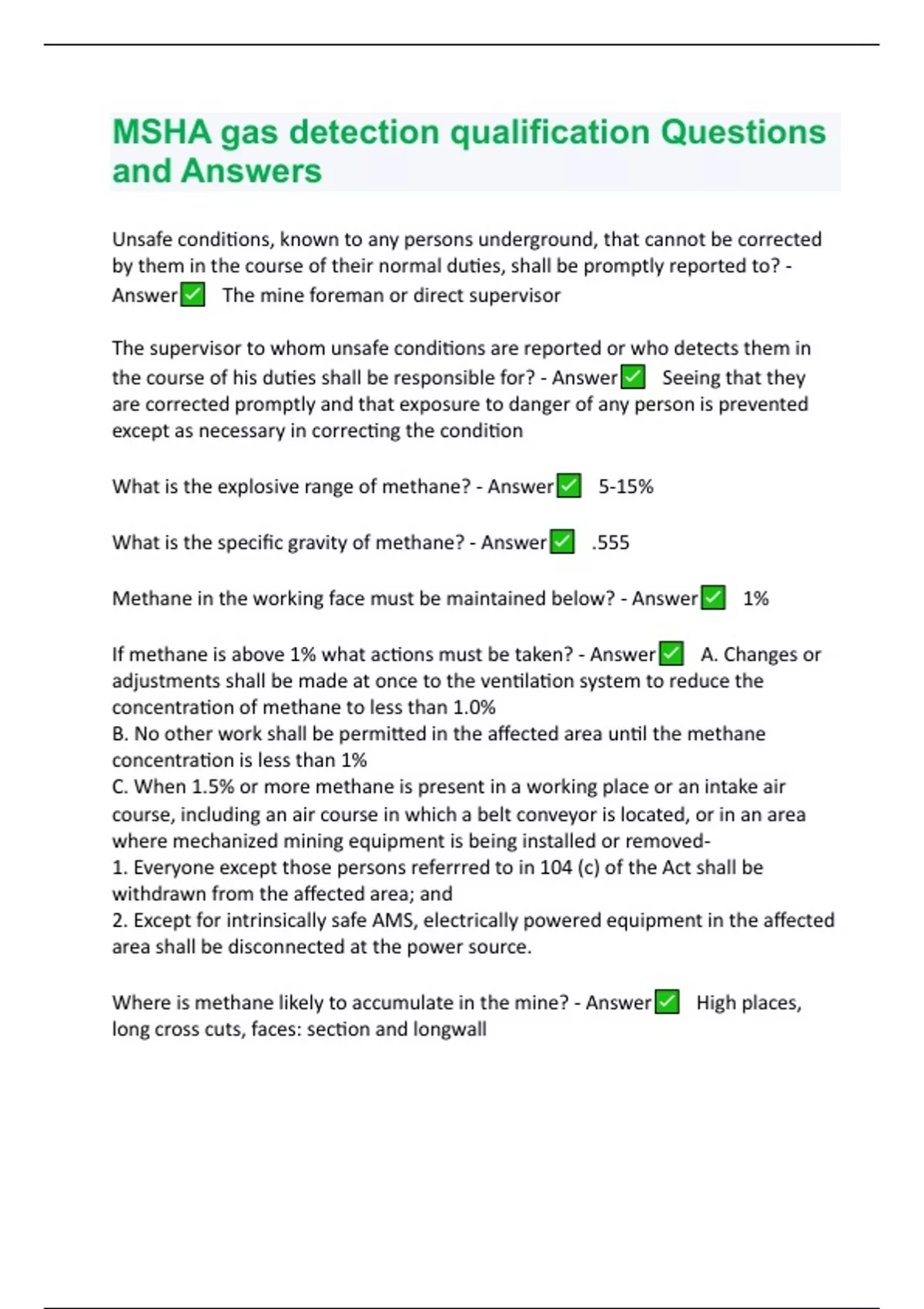 MSHA gas detection qualification Questions and Answers

Unsafe conditions, known to any persons underground, that cannot be corrected by them in the course of their normal duties, shall be promptly reported to? - Answer✅ The mine foreman or direct supervisor

The supervisor to whom unsafe conditions are reported or who detects them in the course of his duties shall be responsible for? - Answer✅ Seeing that they are corrected promptly and that exposure to danger of any person is prevented except as necessary in correcting the condition

What is the explosive range of methane? - Answer✅ 5-15%

What is the specific gravity of methane? - Answer✅ .555

Methane in the working face must be maintained below? - Answer✅ 1%

If methane is above 1% what actions must be taken? - Answer✅ A. Changes or adjustments shall be made at once to the ventilation system to reduce the concentration of methane to less than 1.0%
B. No other work shall be permitted in the affected area until the methane concentration is less than 1%
C. When 1.5% or more methane is present in a working place or an intake air course, including an air course in which a belt conveyor is located, or in an area where mechanized mining equipment is being installed or removed-
1. Everyone except those persons referrred to in 104 (c) of the Act shall be withdrawn from the affected area; and
2. Except for intrinsically safe AMS, electrically powered equipment in the affected area shall be disconnected at the power source.

Where is methane likely to accumulate in the mine? - Answer✅ High places, long cross cuts, faces: section and longwall